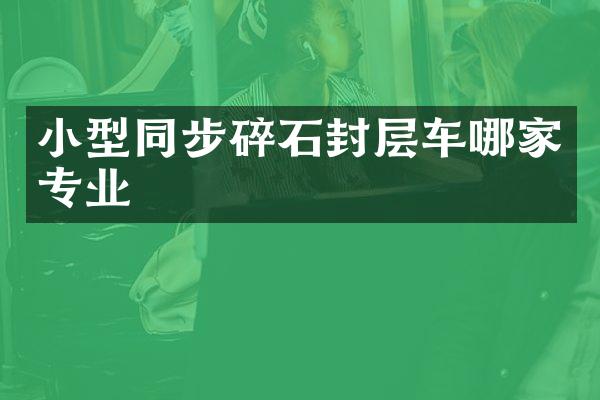 小型同步碎石封层车哪家专业